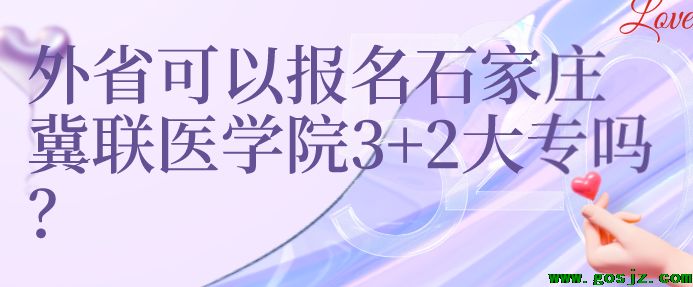 Love

外省可以报名石家庄冀联医学院3+2大专吗？

520

www.gosjz.com